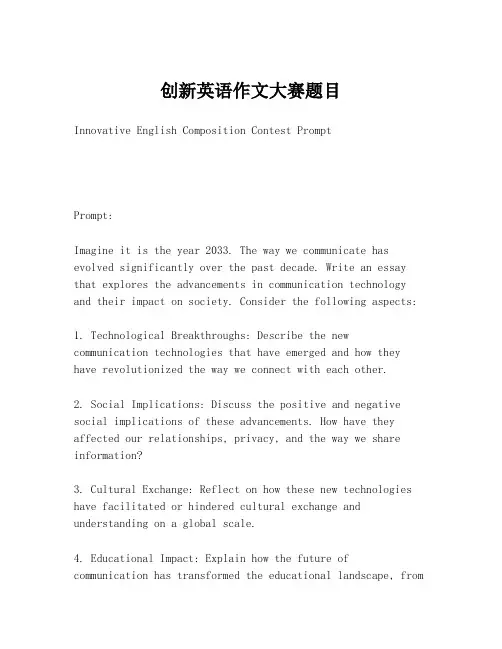 创新英语作文大赛题目

Innovative English Composition Contest Prompt

Prompt:

Imagine it is the year 2033. The way we communicate has evolved significantly over the past decade. Write an essay that explores the advancements in communication technology and their impact on society. Consider the following aspects:

1. Technological Breakthroughs: Describe the new communication technologies that have emerged and how they have revolutionized the way we connect with each other.

2. Social Implications: Discuss the positive and negative social implications of these advancements. How have they affected our relationships, privacy, and the way we share information?

3. Cultural Exchange: Reflect on how these new technologies have facilitated or hindered cultural exchange and understanding on a global scale.

4. Educational Impact: Explain how the future of communication has transformed the educational landscape, from